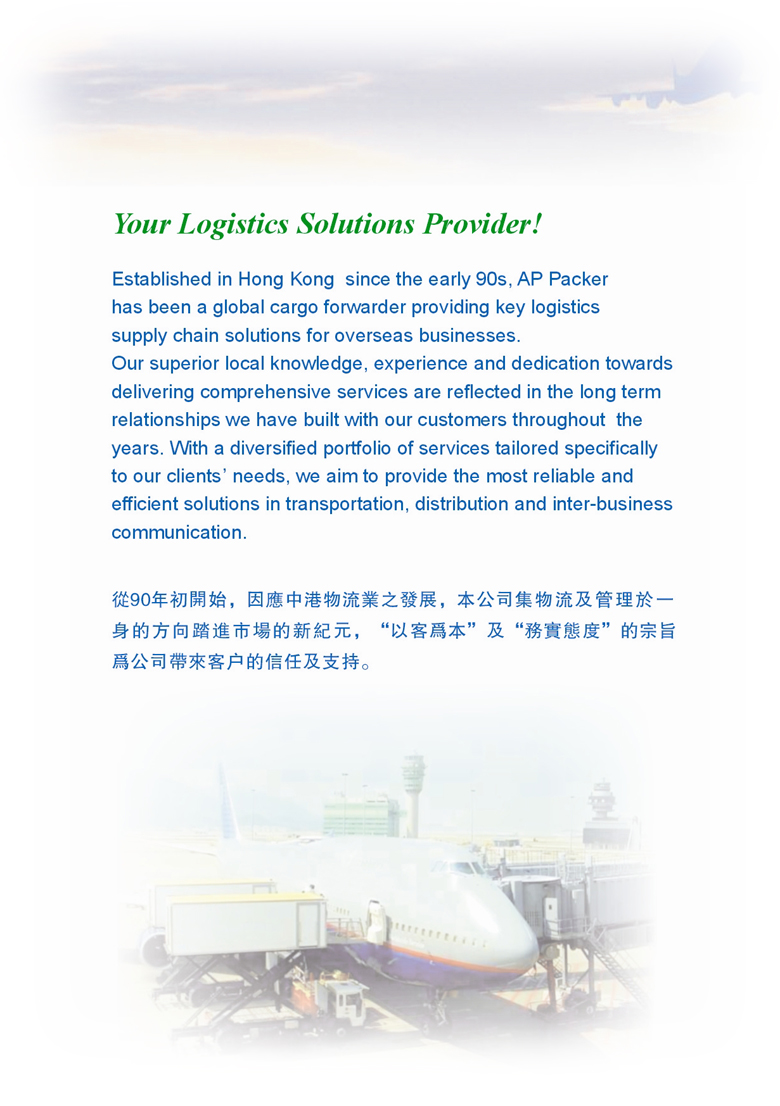 Your Logistics Solutions Provider!

Established in Hong Kong since the early 90s, AP Packer has been a global cargo forwarder providing key logistics supply chain solutions for overseas businesses.
Our superior local knowledge, experience and dedication towards delivering comprehensive services are reflected in the long term relationships we have built with our customers throughout the years. With a diversified portfolio of services tailored specifically to our clients' needs, we aim to provide the most reliable and efficient solutions in transportation, distribution and inter-business communication.

從90年初開始，因應中港物流業之發展，本公司集物流及管理於一身的方向踏進市場的新紀元，“以客爲本”及“務實態度”的宗旨爲公司帶來客户的信任及支持。